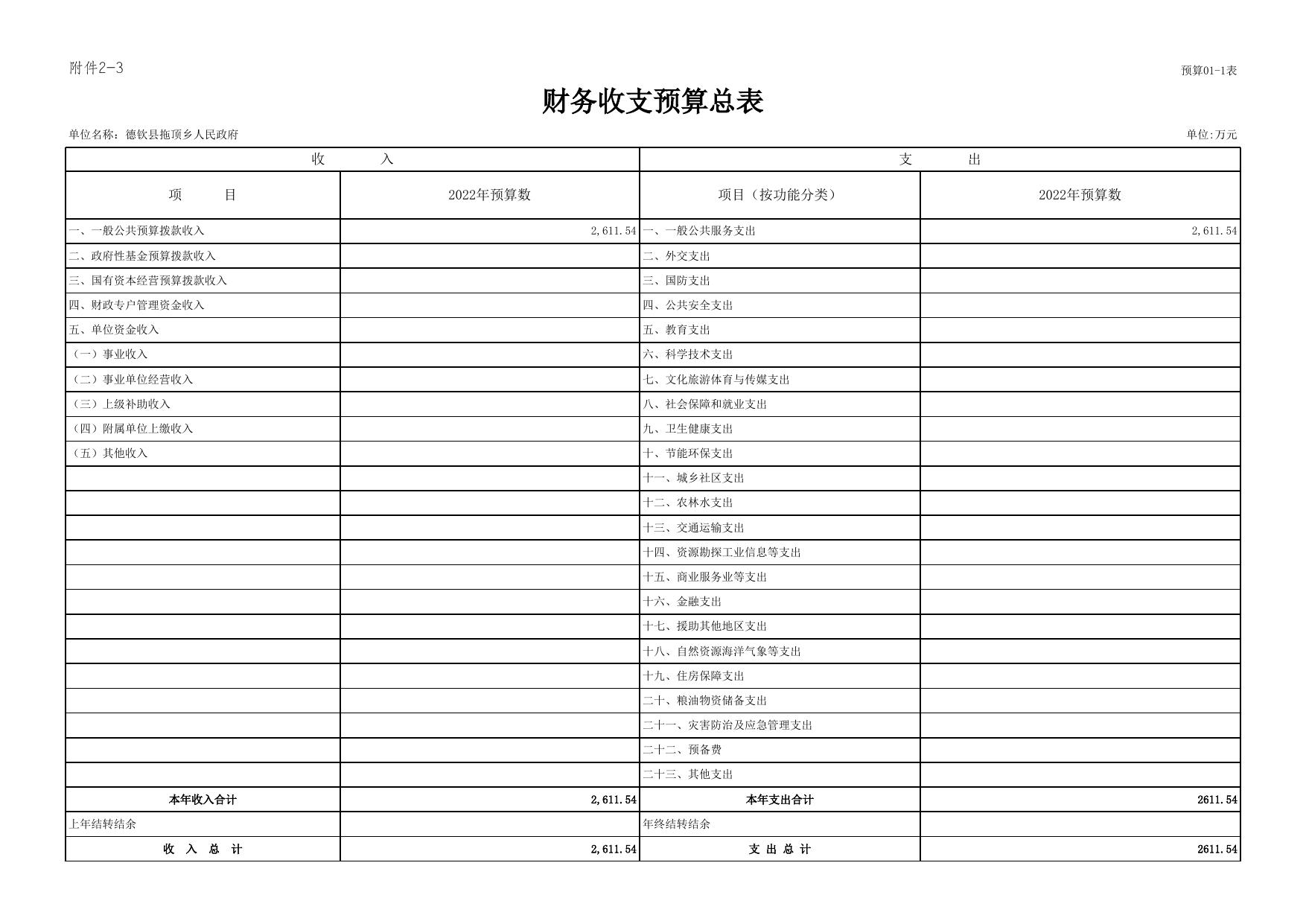 附件2-3

预算01-1表

财务收支预算总表

单位名称：德钦县拖顶乡人民政府

单位:万元

| 收　　入 | | 支　　出 | |
|---|---|---|---|
| 项　　目 | 2022年预算数 | 项目（按功能分类） | 2022年预算数 |
| 一、一般公共预算拨款收入 | 2,611.54 | 一、一般公共服务支出 | 2,611.54 |
| 二、政府性基金预算拨款收入 | | 二、外交支出 | |
| 三、国有资本经营预算拨款收入 | | 三、国防支出 | |
| 四、财政专户管理资金收入 | | 四、公共安全支出 | |
| 五、单位资金收入 | | 五、教育支出 | |
| （一）事业收入 | | 六、科学技术支出 | |
| （二）事业单位经营收入 | | 七、文化旅游体育与传媒支出 | |
| （三）上级补助收入 | | 八、社会保障和就业支出 | |
| （四）附属单位上缴收入 | | 九、卫生健康支出 | |
| （五）其他收入 | | 十、节能环保支出 | |
| | | 十一、城乡社区支出 | |
| | | 十二、农林水支出 | |
| | | 十三、交通运输支出 | |
| | | 十四、资源勘探工业信息等支出 | |
| | | 十五、商业服务业等支出 | |
| | | 十六、金融支出 | |
| | | 十七、援助其他地区支出 | |
| | | 十八、自然资源海洋气象等支出 | |
| | | 十九、住房保障支出 | |
| | | 二十、粮油物资储备支出 | |
| | | 二十一、灾害防治及应急管理支出 | |
| | | 二十二、预备费 | |
| | | 二十三、其他支出 | |
| 本年收入合计 | 2,611.54 | 本年支出合计 | 2611.54 |
| 上年结转结余 | | 年终结转结余 | |
| 收　入　总　计 | 2,611.54 | 支　出　总　计 | 2611.54 |